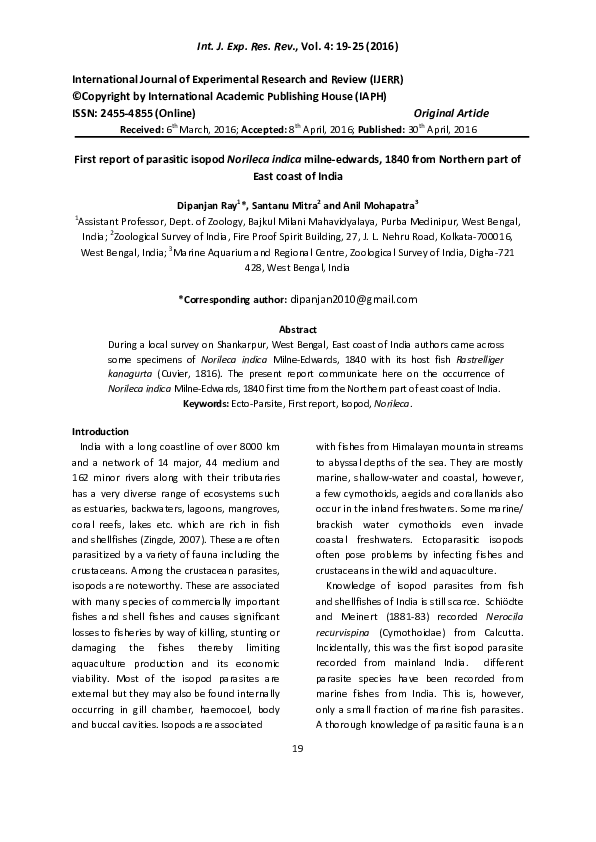 Int. J. Exp. Res. Rev., Vol. 4: 19-25 (2016)

International Journal of Experimental Research and Review (IJERR)
©Copyright by International Academic Publishing House (IAPH)
ISSN: 2455-4855 (Online) Original Article
Received: 6$^{th}$ March, 2016; Accepted: 8$^{th}$ April, 2016; Published: 30$^{th}$ April, 2016

First report of parasitic isopod Norileca indica milne-edwards, 1840 from Northern part of East coast of India

Dipanjan Ray$^{1}$*, Santanu Mitra$^{2}$ and Anil Mohapatra$^{3}$

$^{1}$Assistant Professor, Dept. of Zoology, Bajkul Milani Mahavidyalaya, Purba Medinipur, West Bengal, India; $^{2}$Zoological Survey of India, Fire Proof Spirit Building, 27, J. L. Nehru Road, Kolkata-700016, West Bengal, India; $^{3}$Marine Aquarium and Regional Centre, Zoological Survey of India, Digha-721 428, West Bengal, India

*Corresponding author: dipanjan2010@gmail.com

Abstract
During a local survey on Shankarpur, West Bengal, East coast of India authors came across some specimens of Norileca indica Milne-Edwards, 1840 with its host fish Rastrelliger kanagurta (Cuvier, 1816). The present report communicate here on the occurrence of Norileca indica Milne-Edwards, 1840 first time from the Northern part of east coast of India.
Keywords: Ecto-Parsite, First report, Isopod, Norileca.

Introduction
India with a long coastline of over 8000 km and a network of 14 major, 44 medium and 162 minor rivers along with their tributaries has a very diverse range of ecosystems such as estuaries, backwaters, lagoons, mangroves, coral reefs, lakes etc. which are rich in fish and shellfishes (Zingde, 2007). These are often parasitized by a variety of fauna including the crustaceans. Among the crustacean parasites, isopods are noteworthy. These are associated with many species of commercially important fishes and shell fishes and causes significant losses to fisheries by way of killing, stunting or damaging the fishes thereby limiting aquaculture production and its economic viability. Most of the isopod parasites are external but they may also be found internally occurring in gill chamber, haemocoel, body and buccal cavities. Isopods are associated with fishes from Himalayan mountain streams to abyssal depths of the sea. They are mostly marine, shallow-water and coastal, however, a few cymothoids, aegids and corallanids also occur in the inland freshwaters. Some marine/ brackish water cymothoids even invade coastal freshwaters. Ectoparasitic isopods often pose problems by infecting fishes and crustaceans in the wild and aquaculture.

Knowledge of isopod parasites from fish and shellfishes of India is still scarce. Schiödte and Meinert (1881-83) recorded Nerocila recurvispina (Cymothoidae) from Calcutta. Incidentally, this was the first isopod parasite recorded from mainland India. different parasite species have been recorded from marine fishes from India. This is, however, only a small fraction of marine fish parasites. A thorough knowledge of parasitic fauna is an

19